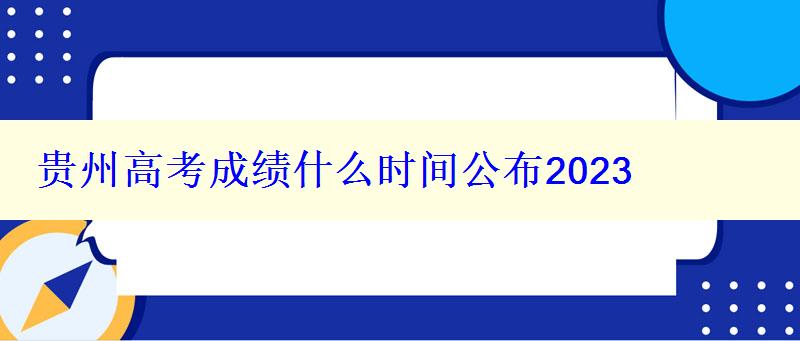 贵州高考成绩什么时间公布2023